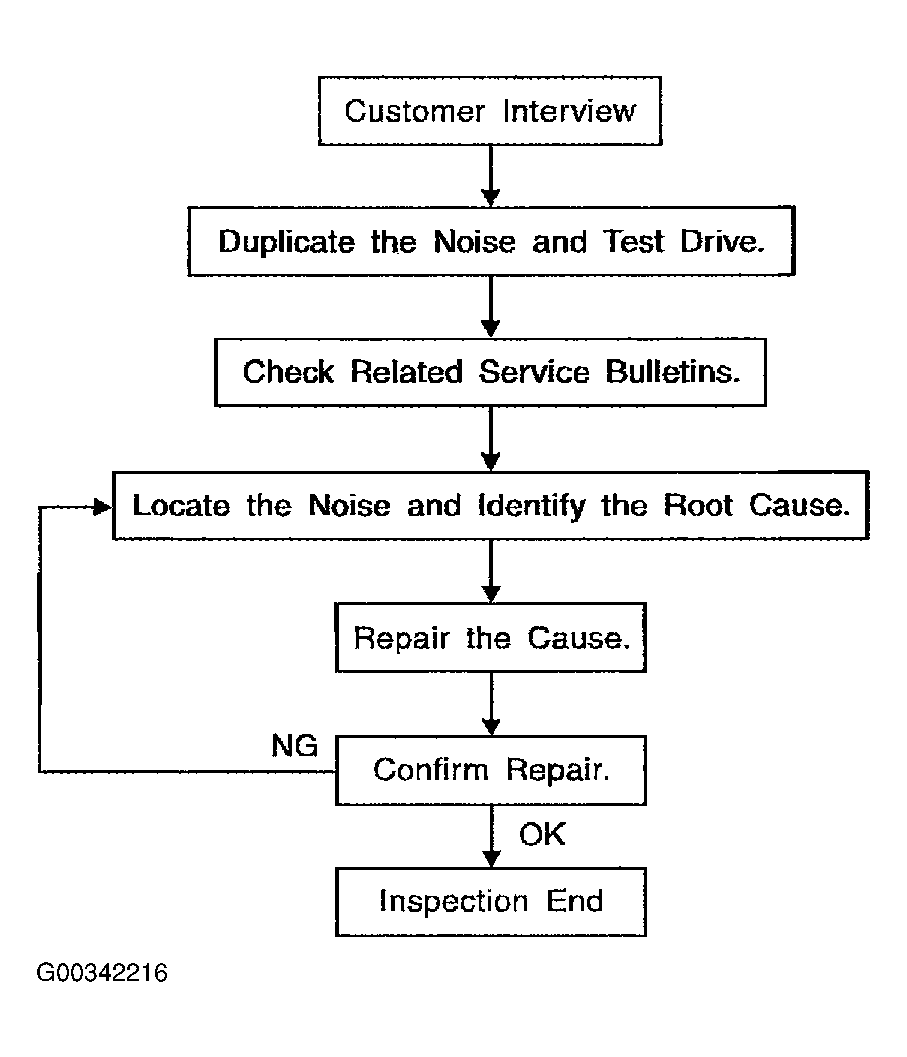 Customer Interview

Duplicate the Noise and Test Drive.

Check Related Service Bulletins.

Locate the Noise and Identify the Root Cause.

Repair the Cause.

NG

Confirm Repair.

OK

Inspection End

G00342216